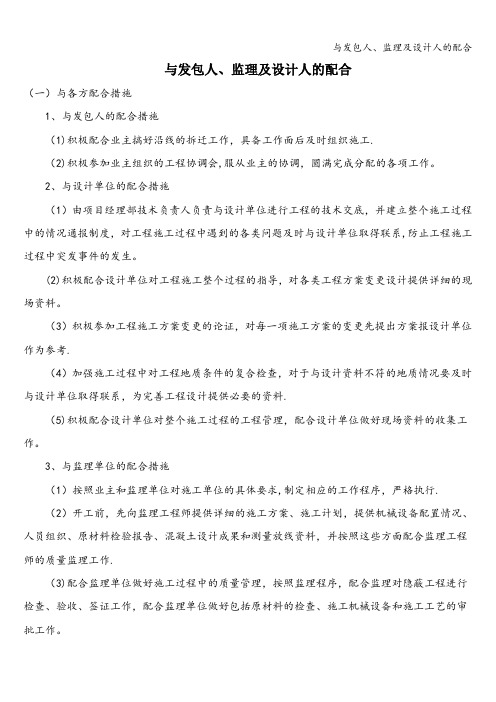 与发包人、监理及设计人的配合

与发包人、监理及设计人的配合

（一）与各方配合措施

1、与发包人的配合措施

(1)积极配合业主搞好沿线的拆迁工作，具备工作面后及时组织施工.

(2)积极参加业主组织的工程协调会,服从业主的协调，圆满完成分配的各项工作。

2、与设计单位的配合措施

（1）由项目经理部技术负责人负责与设计单位进行工程的技术交底，并建立整个施工过程中的情况通报制度，对工程施工过程中遇到的各类问题及时与设计单位取得联系，防止工程施工过程中突发事件的发生。

(2)积极配合设计单位对工程施工整个过程的指导，对各类工程方案变更设计提供详细的现场资料。

（3）积极参加工程施工方案变更的论证，对每一项施工方案的变更先提出方案报设计单位作为参考.

（4）加强施工过程中对工程地质条件的复合检查，对于与设计资料不符的地质情况要及时与设计单位取得联系，为完善工程设计提供必要的资料.

(5)积极配合设计单位对整个施工过程的工程管理，配合设计单位做好现场资料的收集工作。

3、与监理单位的配合措施

（1）按照业主和监理单位对施工单位的具体要求，制定相应的工作程序，严格执行.

（2）开工前，先向监理工程师提供详细的施工方案、施工计划，提供机械设备配置情况、人员组织、原材料检验报告、混凝土设计成果和测量放线资料，并按照这些方面配合监理工程师的质量监理工作.

(3)配合监理单位做好施工过程中的质量管理，按照监理程序，配合监理对隐蔽工程进行检查、验收、签证工作，配合监理单位做好包括原材料的检查、施工机械设备和施工工艺的审批工作。